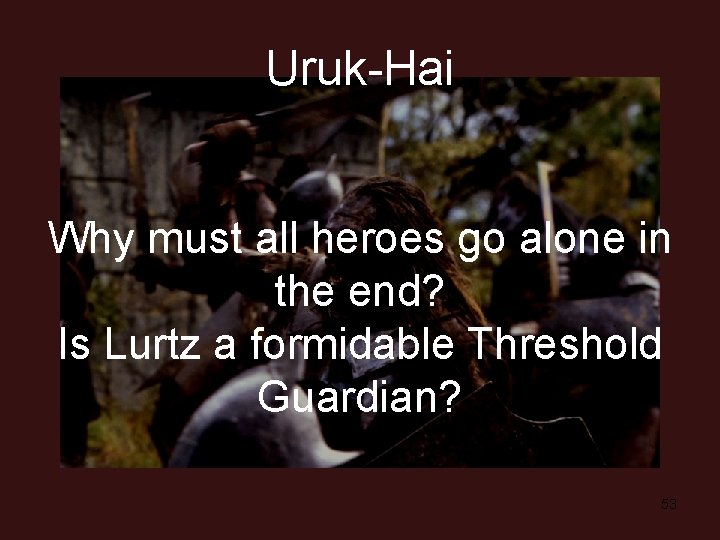 Uruk-Hai

Why must all heroes go alone in the end?
Is Lurtz a formidable Threshold Guardian?

53